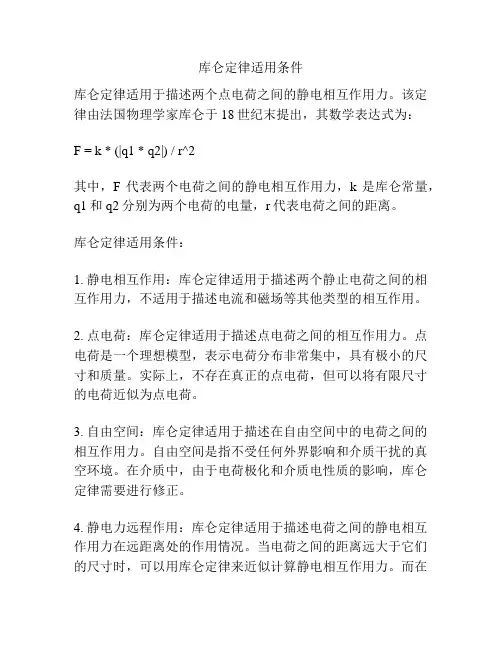 库仑定律适用条件

库仑定律适用于描述两个点电荷之间的静电相互作用力。该定律由法国物理学家库仑于 18 世纪末提出，其数学表达式为：

F = k * (|q1 * q2|) / r^2

其中，F 代表两个电荷之间的静电相互作用力，k 是库仑常量，q1 和 q2 分别为两个电荷的电量，r 代表电荷之间的距离。

库仑定律适用条件：

1. 静电相互作用：库仑定律适用于描述两个静止电荷之间的相互作用力，不适用于描述电流和磁场等其他类型的相互作用。

2. 点电荷：库仑定律适用于描述点电荷之间的相互作用力。点电荷是一个理想模型，表示电荷分布非常集中，具有极小的尺寸和质量。实际上，不存在真正的点电荷，但可以将有限尺寸的电荷近似为点电荷。

3. 自由空间：库仑定律适用于描述在自由空间中的电荷之间的相互作用力。自由空间是指不受任何外界影响和介质干扰的真空环境。在介质中，由于电荷极化和介质电性质的影响，库仑定律需要进行修正。

4. 静电力远程作用：库仑定律适用于描述电荷之间的静电相互作用力在远距离处的作用情况。当电荷之间的距离远大于它们的尺寸时，可以用库仑定律来近似计算静电相互作用力。而在